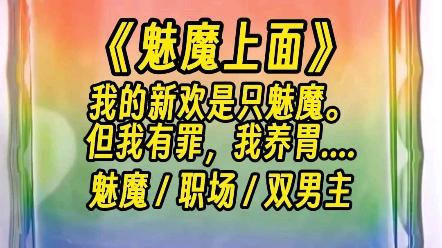 《魅魔上面》

我的新欢是只魅魔。
但我有罪，我养胃....

魅魔 / 职场 / 双男主